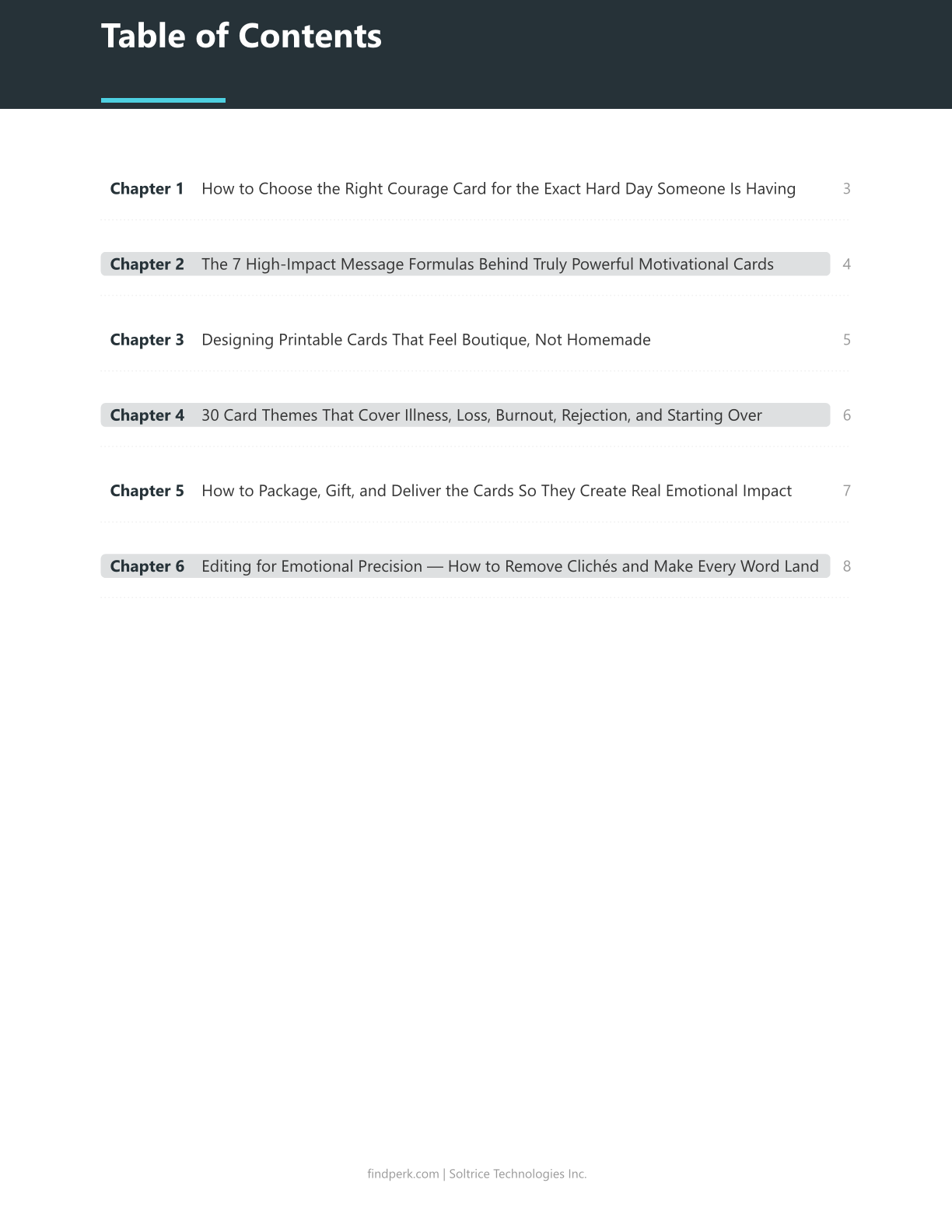 Table of Contents

Chapter 1 How to Choose the Right Courage Card for the Exact Hard Day Someone Is Having 3

Chapter 2 The 7 High-Impact Message Formulas Behind Truly Powerful Motivational Cards 4

Chapter 3 Designing Printable Cards That Feel Boutique, Not Homemade 5

Chapter 4 30 Card Themes That Cover Illness, Loss, Burnout, Rejection, and Starting Over 6

Chapter 5 How to Package, Gift, and Deliver the Cards So They Create Real Emotional Impact 7

Chapter 6 Editing for Emotional Precision — How to Remove Clichés and Make Every Word Land 8

findperk.com | Soltrice Technologies Inc.